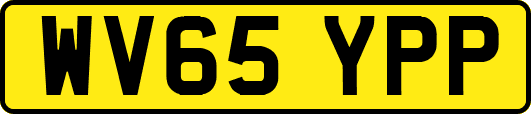 WV65 YPP